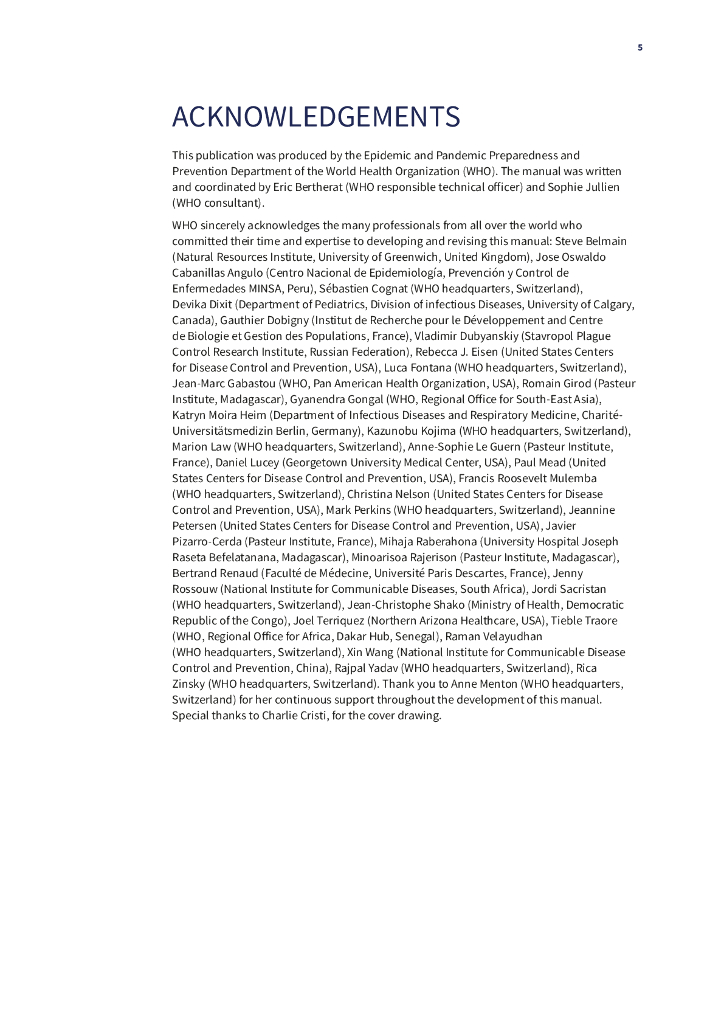 5

ACKNOWLEDGEMENTS

This publication was produced by the Epidemic and Pandemic Preparedness and Prevention Department of the World Health Organization (WHO). The manual was written and coordinated by Eric Bertherat (WHO responsible technical officer) and Sophie Jullien (WHO consultant).

WHO sincerely acknowledges the many professionals from all over the world who committed their time and expertise to developing and revising this manual: Steve Belmain (Natural Resources Institute, University of Greenwich, United Kingdom), Jose Oswaldo Cabanillas Angulo (Centro Nacional de Epidemiología, Prevención y Control de Enfermedades MINSA, Peru), Sébastien Cognat (WHO headquarters, Switzerland), Devika Dixit (Department of Pediatrics, Division of infectious Diseases, University of Calgary, Canada), Gauthier Dobigny (Institut de Recherche pour le Développement and Centre de Biologie et Gestion des Populations, France), Vladimir Dubyanskiy (Stavropol Plague Control Research Institute, Russian Federation), Rebecca J. Eisen (United States Centers for Disease Control and Prevention, USA), Luca Fontana (WHO headquarters, Switzerland), Jean-Marc Gabastou (WHO, Pan American Health Organization, USA), Romain Girod (Pasteur Institute, Madagascar), Gyanendra Gongal (WHO, Regional Office for South-East Asia), Katryn Moira Heim (Department of Infectious Diseases and Respiratory Medicine, Charité-Universitätsmedizin Berlin, Germany), Kazunobu Kojima (WHO headquarters, Switzerland), Marion Law (WHO headquarters, Switzerland), Anne-Sophie Le Guern (Pasteur Institute, France), Daniel Lucey (Georgetown University Medical Center, USA), Paul Mead (United States Centers for Disease Control and Prevention, USA), Francis Roosevelt Mulemba (WHO headquarters, Switzerland), Christina Nelson (United States Centers for Disease Control and Prevention, USA), Mark Perkins (WHO headquarters, Switzerland), Jeannine Petersen (United States Centers for Disease Control and Prevention, USA), Javier Pizarro-Cerda (Pasteur Institute, France), Mihaja Raberahona (University Hospital Joseph Raseta Befelatanana, Madagascar), Minoarisoa Rajerison (Pasteur Institute, Madagascar), Bertrand Renaud (Faculté de Médecine, Université Paris Descartes, France), Jenny Rossouw (National Institute for Communicable Diseases, South Africa), Jordi Sacristan (WHO headquarters, Switzerland), Jean-Christophe Shako (Ministry of Health, Democratic Republic of the Congo), Joel Terriquez (Northern Arizona Healthcare, USA), Tieble Traore (WHO, Regional Office for Africa, Dakar Hub, Senegal), Raman Velayudhan (WHO headquarters, Switzerland), Xin Wang (National Institute for Communicable Disease Control and Prevention, China), Rajpal Yadav (WHO headquarters, Switzerland), Rica Zinsky (WHO headquarters, Switzerland). Thank you to Anne Menton (WHO headquarters, Switzerland) for her continuous support throughout the development of this manual. Special thanks to Charlie Cristi, for the cover drawing.